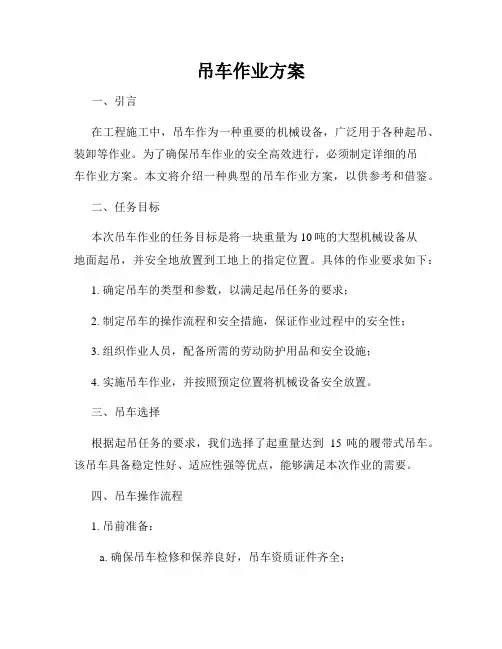 吊车作业方案

一、引言

在工程施工中，吊车作为一种重要的机械设备，广泛用于各种起吊、装卸等作业。为了确保吊车作业的安全高效进行，必须制定详细的吊车作业方案。本文将介绍一种典型的吊车作业方案，以供参考和借鉴。

二、任务目标

本次吊车作业的任务目标是将一块重量为10吨的大型机械设备从地面起吊，并安全地放置到工地上的指定位置。具体的作业要求如下：

1. 确定吊车的类型和参数，以满足起吊任务的要求；

2. 制定吊车的操作流程和安全措施，保证作业过程中的安全性；

3. 组织作业人员，配备所需的劳动防护用品和安全设施；

4. 实施吊车作业，并按照预定位置将机械设备安全放置。

三、吊车选择

根据起吊任务的要求，我们选择了起重量达到 15 吨的履带式吊车。该吊车具备稳定性好、适应性强等优点，能够满足本次作业的需要。

四、吊车操作流程

1. 吊前准备：

a. 确保吊车检修和保养良好，吊车资质证件齐全；